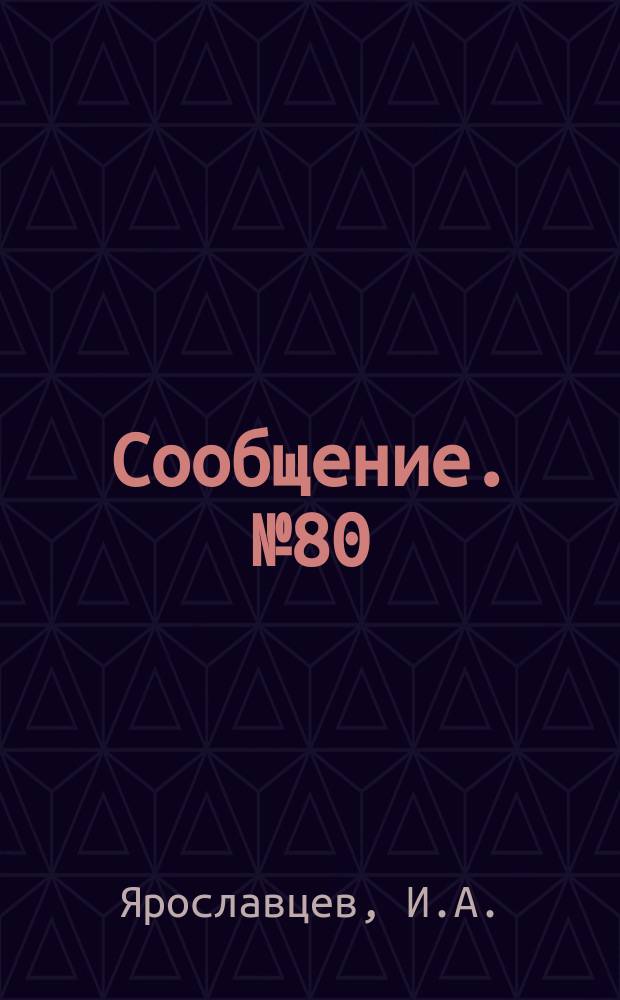 Сообщение. №80

Ярославцев, И.А.